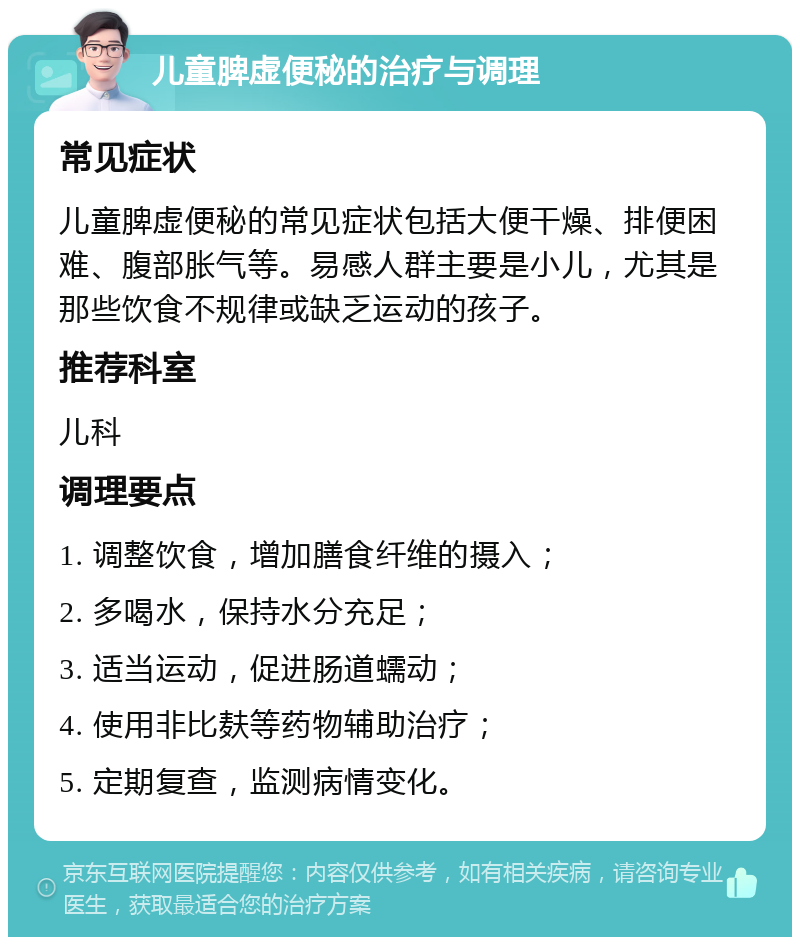 儿童脾虚便秘的治疗与调理

常见症状

儿童脾虚便秘的常见症状包括大便干燥、排便困难、腹部胀气等。易感人群主要是小儿，尤其是那些饮食不规律或缺乏运动的孩子。

推荐科室

儿科

调理要点

1. 调整饮食，增加膳食纤维的摄入；

2. 多喝水，保持水分充足；

3. 适当运动，促进肠道蠕动；

4. 使用非比麸等药物辅助治疗；

5. 定期复查，监测病情变化。

京东互联网医院提醒您：内容仅供参考，如有相关疾病，请咨询专业医生，获取最适合您的治疗方案